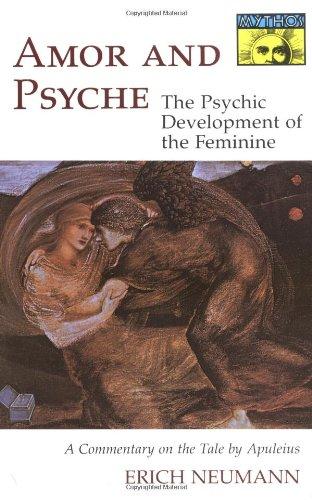 MYTHOS

AMOR AND PSYCHE

The Psychic Development of the Feminine

A Commentary on the Tale by Apuleius

ERICH NEUMANN